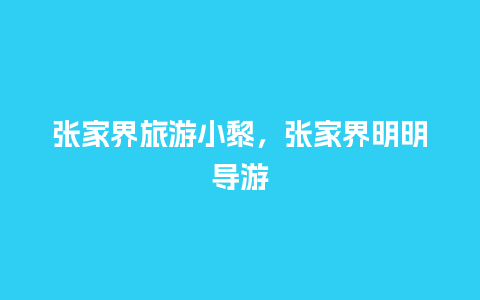 张家界旅游小黎，张家界明明导游